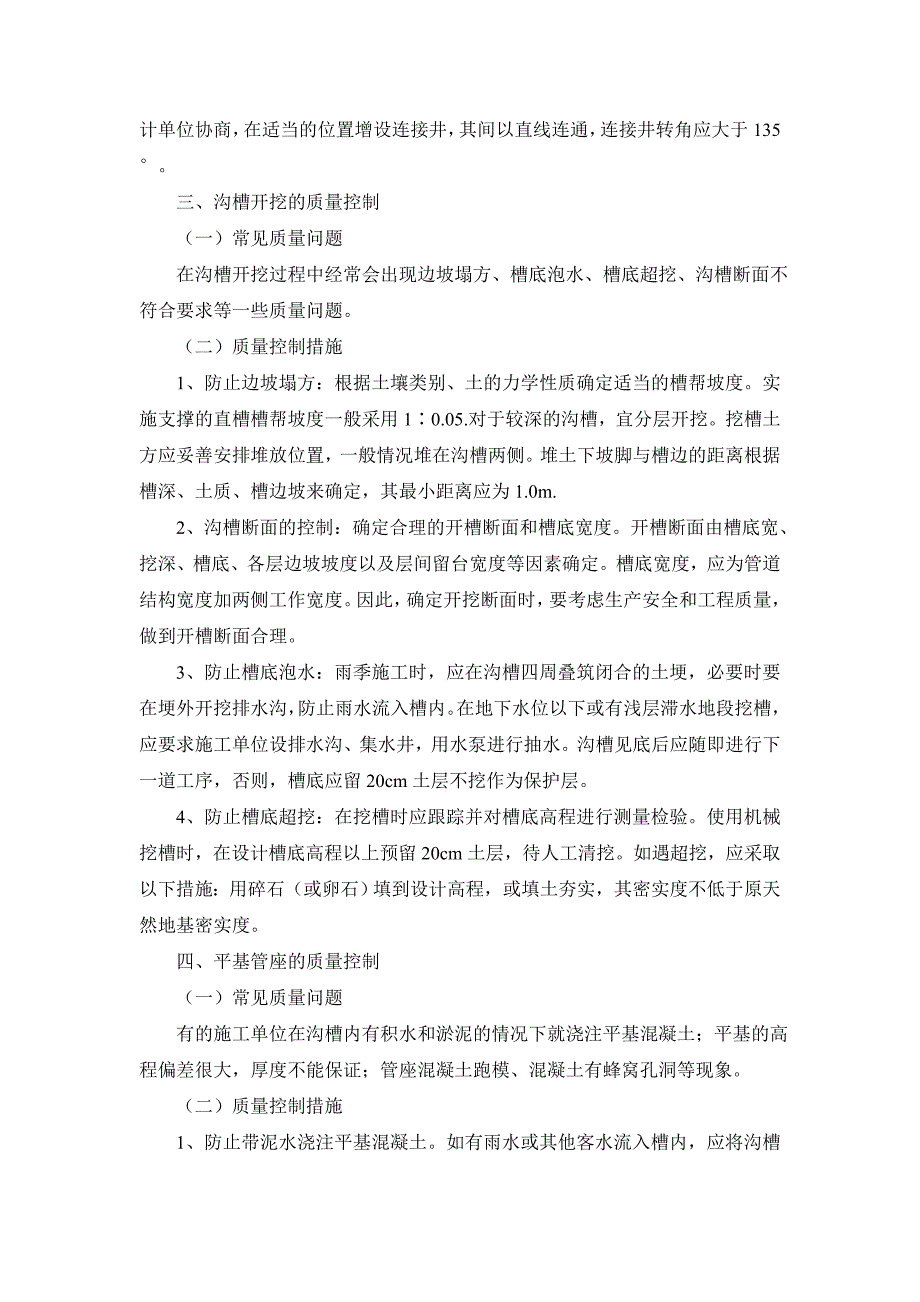 计单位协商，在适当的位置增设连接井，其间以直线连通，连接井转角应大于 135°。

三、沟槽开挖的质量控制

（一）常见质量问题

在沟槽开挖过程中经常会出现边坡塌方、槽底泡水、槽底超挖、沟槽断面不符合要求等一些质量问题。

（二）质量控制措施

1、防止边坡塌方：根据土壤类别、土的力学性质确定适当的槽帮坡度。实施支撑的直槽槽帮坡度一般采用 1∶0.05.对于较深的沟槽，宜分层开挖。挖槽土方应妥善安排堆放位置，一般情况堆在沟槽两侧。堆土下坡脚与槽边的距离根据槽深、土质、槽边坡来确定，其最小距离应为 1.0m.

2、沟槽断面的控制：确定合理的开槽断面和槽底宽度。开槽断面由槽底宽、挖深、槽底、各层边坡坡度以及层间留台宽度等因素确定。槽底宽度，应为管道结构宽度加两侧工作宽度。因此，确定开挖断面时，要考虑生产安全和工程质量，做到开槽断面合理。

3、防止槽底泡水：雨季施工时，应在沟槽四周叠筑闭合的土埂，必要时要在埂外开挖排水沟，防止雨水流入槽内。在地下水位以下或有浅层滞水地段挖槽，应要求施工单位设排水沟、集水井，用水泵进行抽水。沟槽见底后应随即进行下一道工序，否则，槽底应留 20cm 土层不挖作为保护层。

4、防止槽底超挖：在挖槽时应跟踪并对槽底高程进行测量检验。使用机械挖槽时，在设计槽底高程以上预留 20cm 土层，待人工清挖。如遇超挖，应采取以下措施：用碎石（或卵石）填到设计高程，或填土夯实，其密实度不低于原天然地基密实度。

四、平基管座的质量控制

（一）常见质量问题

有的施工单位在沟槽内有积水和淤泥的情况下就浇注平基混凝土；平基的高程偏差很大，厚度不能保证；管座混凝土跑模、混凝土有蜂窝孔洞等现象。

（二）质量控制措施

1、防止带泥水浇注平基混凝土。如有雨水或其他客水流入槽内，应将沟槽